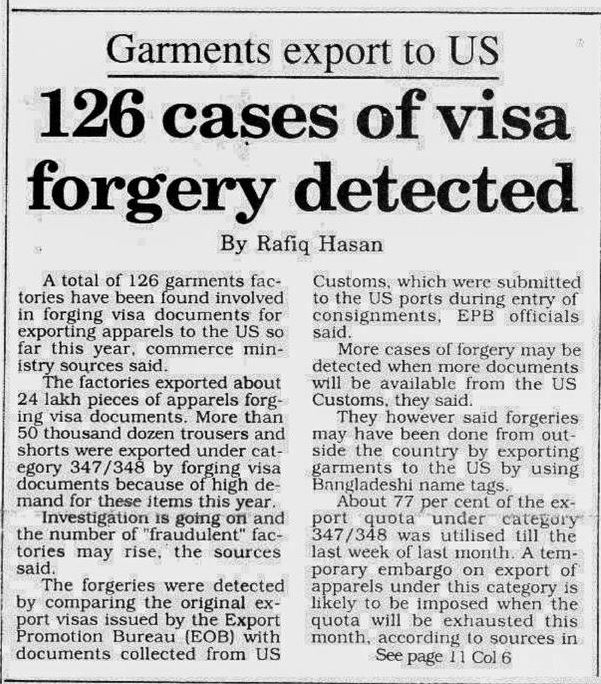 Garments export to US

126 cases of visa forgery detected

By Rafiq Hasan

A total of 126 garments factories have been found involved in forging visa documents for exporting apparels to the US so far this year, commerce ministry sources said.

The factories exported about 24 lakh pieces of apparels forging visa documents. More than 50 thousand dozen trousers and shorts were exported under category 347/348 by forging visa documents because of high demand for these items this year.

Investigation is going on and the number of "fraudulent" factories may rise, the sources said.

The forgeries were detected by comparing the original export visas issued by the Export Promotion Bureau (EOB) with documents collected from US Customs, which were submitted to the US ports during entry of consignments, EPB officials said.

More cases of forgery may be detected when more documents will be available from the US Customs, they said.

They however said forgeries may have been done from outside the country by exporting garments to the US by using Bangladeshi name tags.

About 77 per cent of the export quota under category 347/348 was utilised till the last week of last month. A temporary embargo on export of apparels under this category is likely to be imposed when the quota will be exhausted this month, according to sources in

See page 11 Col 6